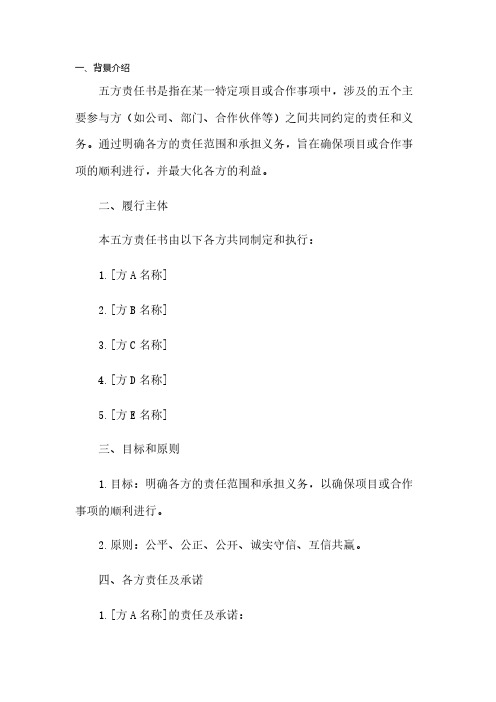 一、背景介绍

五方责任书是指在某一特定项目或合作事项中，涉及的五个主要参与方（如公司、部门、合作伙伴等）之间共同约定的责任和义务。通过明确各方的责任范围和承担义务，旨在确保项目或合作事项的顺利进行，并最大化各方的利益。

二、履行主体

本五方责任书由以下各方共同制定和执行：

1.[方 A 名称]

2.[方 B 名称]

3.[方 C 名称]

4.[方 D 名称]

5.[方 E 名称]

三、目标和原则

1.目标：明确各方的责任范围和承担义务，以确保项目或合作事项的顺利进行。

2.原则：公平、公正、公开、诚实守信、互信共赢。

四、各方责任及承诺

1.[方 A 名称]的责任及承诺：